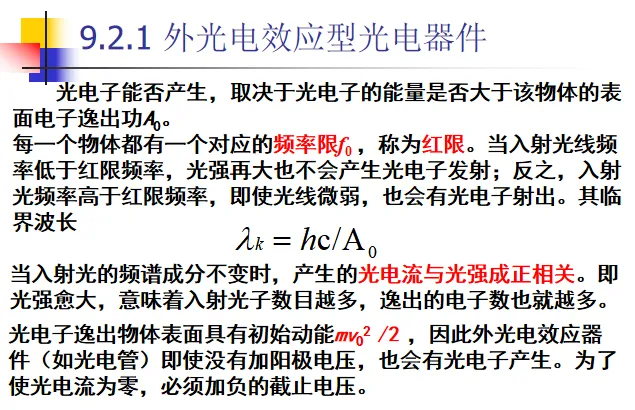 9.2.1 外光电效应型光电器件

光电子能否产生，取决于光电子的能量是否大于该物体的表面电子逸出功$A_0$。

每一个物体都有一个对应的频率限$f_0$，称为红限。当入射光线频率低于红限频率，光强再大也不会产生光电子发射；反之，入射光频率高于红限频率，即使光线微弱，也会有光电子射出。其临界波长

$\lambda_k = hc/A_0$

当入射光的频谱成分不变时，产生的光电流与光强成正相关。即光强愈大，意味着入射光子数目越多，逸出的电子数也就越多。

光电子逸出物体表面具有初始动能$mv_0^2/2$，因此外光电效应器件（如光电管）即使没有加阳极电压，也会有光电子产生。为了使光电流为零，必须加负的截止电压。